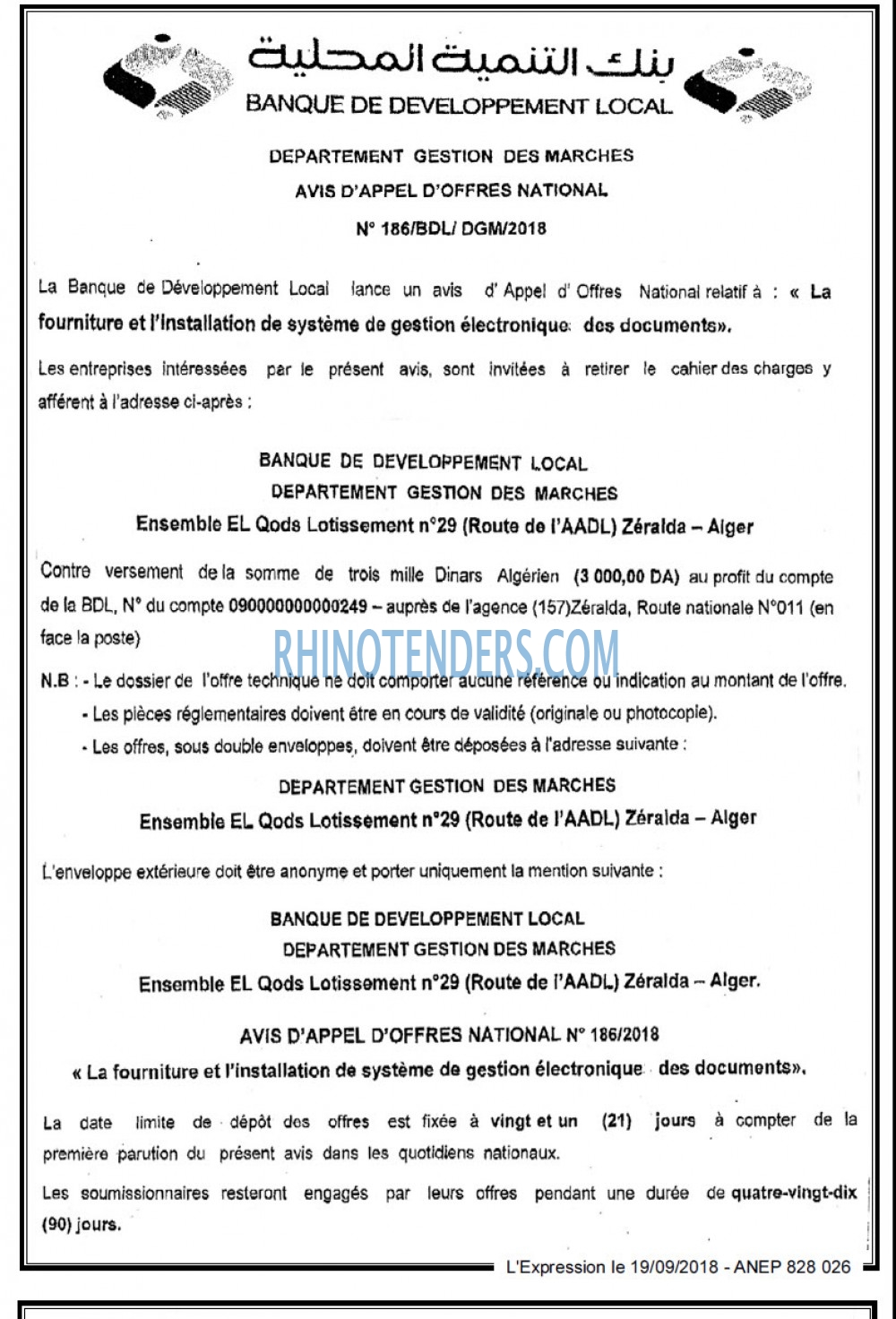 بنك التنمية المحلية
BANQUE DE DEVELOPPEMENT LOCAL

DEPARTEMENT GESTION DES MARCHES
AVIS D'APPEL D'OFFRES NATIONAL
N° 186/BDL/ DGM/2018

La Banque de Développement Local lance un avis d' Appel d' Offres National relatif à : « La fourniture et l'installation de système de gestion électronique des documents».

Les entreprises intéressées par le présent avis, sont invitées à retirer le cahier des charges y afférent à l'adresse ci-après :

BANQUE DE DEVELOPPEMENT LOCAL
DEPARTEMENT GESTION DES MARCHES
Ensemble EL Qods Lotissement n°29 (Route de l'AADL) Zéralda – Alger

Contre versement de la somme de trois mille Dinars Algérien (3 000,00 DA) au profit du compte de la BDL, N° du compte 090000000000249 – auprès de l'agence (157)Zéralda, Route nationale N°011 (en face la poste)

RHINOTENDERS.COM

N.B : - Le dossier de l'offre technique ne doit comporter aucune référence ou indication au montant de l'offre.
- Les pièces réglementaires doivent être en cours de validité (originale ou photocopie).
- Les offres, sous double enveloppes, doivent être déposées à l'adresse suivante :

DEPARTEMENT GESTION DES MARCHES
Ensemble EL Qods Lotissement n°29 (Route de l'AADL) Zéralda – Alger

L'enveloppe extérieure doit être anonyme et porter uniquement la mention suivante :

BANQUE DE DEVELOPPEMENT LOCAL
DEPARTEMENT GESTION DES MARCHES
Ensemble EL Qods Lotissement n°29 (Route de l'AADL) Zéralda – Alger.

AVIS D'APPEL D'OFFRES NATIONAL N° 186/2018
« La fourniture et l'installation de système de gestion électronique des documents».

La date limite de dépôt des offres est fixée à vingt et un (21) jours à compter de la première parution du présent avis dans les quotidiens nationaux.

Les soumissionnaires resteront engagés par leurs offres pendant une durée de quatre-vingt-dix (90) jours.

L'Expression le 19/09/2018 - ANEP 828 026